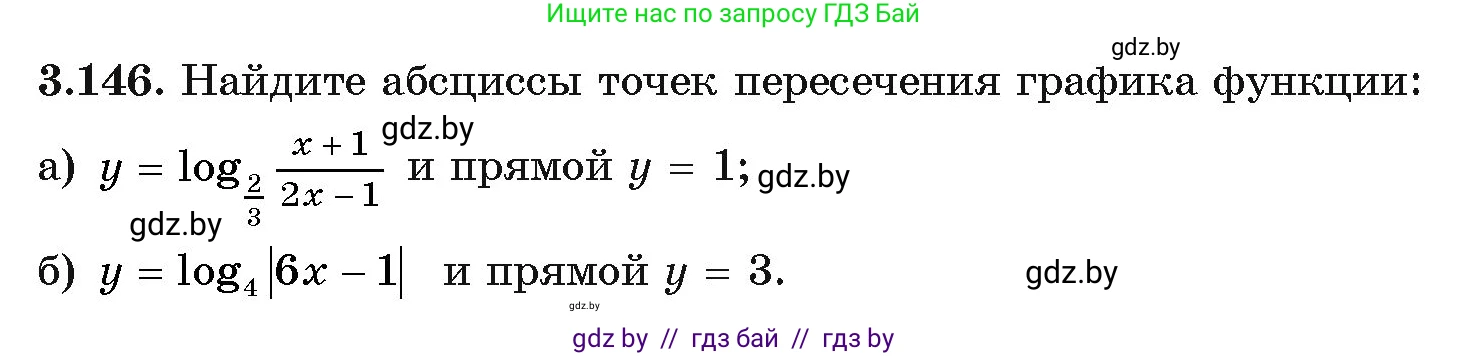 Ищите нас по запросу ГДЗ Бай

gdz.by

3.146. Найдите абсциссы точек пересечения графика функции:

gdz.by

а) $y = \log_{\frac{2}{3}} \frac{x+1}{2x-1}$ и прямой $y = 1$; gdz.by

gdz.by

б) $y = \log_4 |6x - 1|$ и прямой $y = 3$. gdz.by

gdz.by

gdz by // гдз бай // гдз by